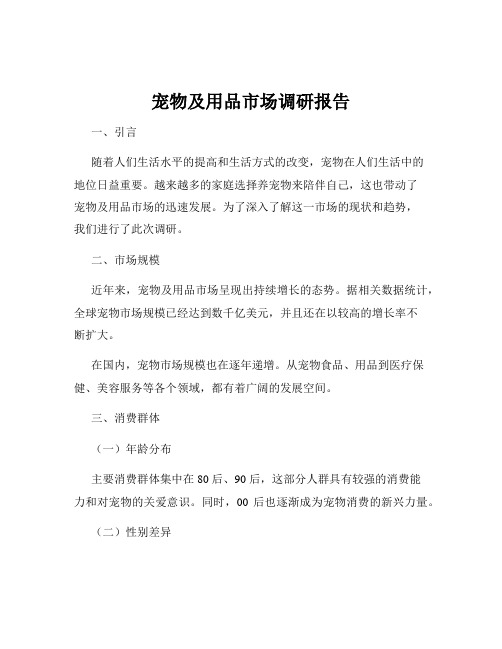 宠物及用品市场调研报告

一、引言

随着人们生活水平的提高和生活方式的改变，宠物在人们生活中的地位日益重要。越来越多的家庭选择养宠物来陪伴自己，这也带动了宠物及用品市场的迅速发展。为了深入了解这一市场的现状和趋势，我们进行了此次调研。

二、市场规模

近年来，宠物及用品市场呈现出持续增长的态势。据相关数据统计，全球宠物市场规模已经达到数千亿美元，并且还在以较高的增长率不断扩大。

在国内，宠物市场规模也在逐年递增。从宠物食品、用品到医疗保健、美容服务等各个领域，都有着广阔的发展空间。

三、消费群体

（一）年龄分布

主要消费群体集中在 80 后、90 后，这部分人群具有较强的消费能力和对宠物的关爱意识。同时，00 后也逐渐成为宠物消费的新兴力量。

（二）性别差异